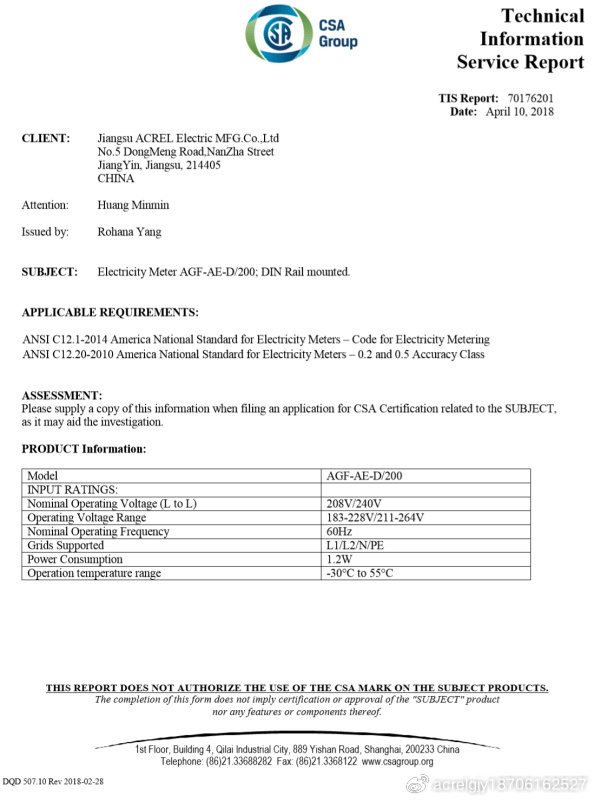 CSA Group

Technical Information Service Report

TIS Report: 70176201
Date: April 10, 2018

CLIENT: Jiangsu ACREL Electric MFG.Co.,Ltd
No.5 DongMeng Road,NanZha Street
JiangYin, Jiangsu, 214405
CHINA

Attention: Huang Minmin

Issued by: Rohana Yang

SUBJECT: Electricity Meter AGF-AE-D/200; DIN Rail mounted.

APPLICABLE REQUIREMENTS:

ANSI C12.1-2014 America National Standard for Electricity Meters – Code for Electricity Metering
ANSI C12.20-2010 America National Standard for Electricity Meters – 0.2 and 0.5 Accuracy Class

ASSESSMENT:
Please supply a copy of this information when filing an application for CSA Certification related to the SUBJECT, as it may aid the investigation.

PRODUCT Information:

| Model | AGF-AE-D/200 |
|---|---|
| INPUT RATINGS: | |
| Nominal Operating Voltage (L to L) | 208V/240V |
| Operating Voltage Range | 183-228V/211-264V |
| Nominal Operating Frequency | 60Hz |
| Grids Supported | L1/L2/N/PE |
| Power Consumption | 1.2W |
| Operation temperature range | -30°C to 55°C |

THIS REPORT DOES NOT AUTHORIZE THE USE OF THE CSA MARK ON THE SUBJECT PRODUCTS.
The completion of this form does not imply certification or approval of the "SUBJECT" product nor any features or components thereof.

1st Floor, Building 4, Qilai Industrial City, 889 Yishan Road, Shanghai, 200233 China
Telephone: (86)21.33688282 Fax: (86)21.3368122 www.csagroup.org

DQD 507.10 Rev 2018-02-28

acrelgjy18706162527